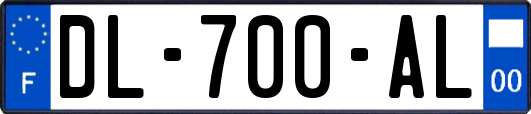 F

DL-700-AL

00